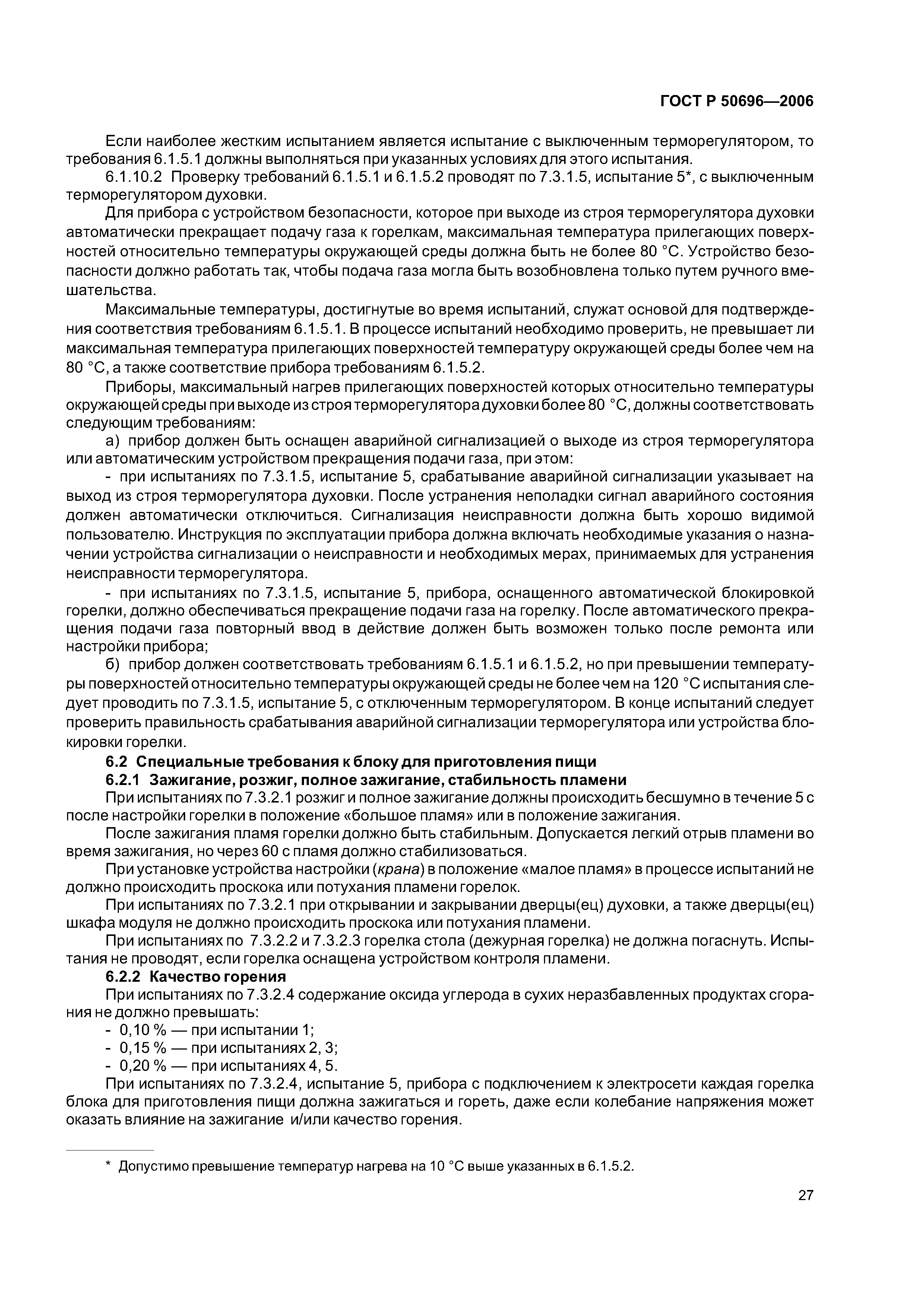 ГОСТ Р 50696—2006

Если наиболее жестким испытанием является испытание с выключенным терморегулятором, то требования 6.1.5.1 должны выполняться при указанных условиях для этого испытания.

6.1.10.2 Проверку требований 6.1.5.1 и 6.1.5.2 проводят по 7.3.1.5, испытание 5*, с выключенным терморегулятором духовки.

Для прибора с устройством безопасности, которое при выходе из строя терморегулятора духовки автоматически прекращает подачу газа к горелкам, максимальная температура прилегающих поверхностей относительно температуры окружающей среды должна быть не более 80 °С. Устройство безопасности должно работать так, чтобы подача газа могла быть возобновлена только путем ручного вмешательства.

Максимальные температуры, достигнутые во время испытаний, служат основой для подтверждения соответствия требованиям 6.1.5.1. В процессе испытаний необходимо проверить, не превышает ли максимальная температура прилегающих поверхностей температуру окружающей среды более чем на 80 °С, а также соответствие прибора требованиям 6.1.5.2.

Приборы, максимальный нагрев прилегающих поверхностей которых относительно температуры окружающей среды при выходе из строя терморегулятора духовки более 80 °С, должны соответствовать следующим требованиям:

а) прибор должен быть оснащен аварийной сигнализацией о выходе из строя терморегулятора или автоматическим устройством прекращения подачи газа, при этом:

- при испытаниях по 7.3.1.5, испытание 5, срабатывание аварийной сигнализации указывает на выход из строя терморегулятора духовки. После устранения неполадки сигнал аварийного состояния должен автоматически отключиться. Сигнализация неисправности должна быть хорошо видимой пользователю. Инструкция по эксплуатации прибора должна включать необходимые указания о назначении устройства сигнализации о неисправности и необходимых мерах, принимаемых для устранения неисправности терморегулятора.

- при испытаниях по 7.3.1.5, испытание 5, прибора, оснащенного автоматической блокировкой горелки, должно обеспечиваться прекращение подачи газа на горелку. После автоматического прекращения подачи газа повторный ввод в действие должен быть возможен только после ремонта или настройки прибора;

б) прибор должен соответствовать требованиям 6.1.5.1 и 6.1.5.2, но при превышении температуры поверхностей относительно температуры окружающей среды не более чем на 120 °С испытания следует проводить по 7.3.1.5, испытание 5, с отключенным терморегулятором. В конце испытаний следует проверить правильность срабатывания аварийной сигнализации терморегулятора или устройства блокировки горелки.

6.2 Специальные требования к блоку для приготовления пищи

6.2.1 Зажигание, розжиг, полное зажигание, стабильность пламени

При испытаниях по 7.3.2.1 розжиг и полное зажигание должны происходить бесшумно в течение 5 с после настройки горелки в положение «большое пламя» или в положение зажигания.

После зажигания пламя горелки должно быть стабильным. Допускается легкий отрыв пламени во время зажигания, но через 60 с пламя должно стабилизоваться.

При установке устройства настройки (крана) в положение «малое пламя» в процессе испытаний не должно происходить проскока или потухания пламени горелок.

При испытаниях по 7.3.2.1 при открывании и закрывании дверцы(ец) духовки, а также дверцы(ец) шкафа модуля не должно происходить проскока или потухания пламени.

При испытаниях по 7.3.2.2 и 7.3.2.3 горелка стола (дежурная горелка) не должна погаснуть. Испытания не проводят, если горелка оснащена устройством контроля пламени.

6.2.2 Качество горения

При испытаниях по 7.3.2.4 содержание оксида углерода в сухих неразбавленных продуктах сгорания не должно превышать:

- 0,10 % — при испытании 1;
- 0,15 % — при испытаниях 2, 3;
- 0,20 % — при испытаниях 4, 5.

При испытаниях по 7.3.2.4, испытание 5, прибора с подключением к электросети каждая горелка блока для приготовления пищи должна зажигаться и гореть, даже если колебание напряжения может оказать влияние на зажигание и/или качество горения.

* Допустимо превышение температур нагрева на 10 °С выше указанных в 6.1.5.2.

27